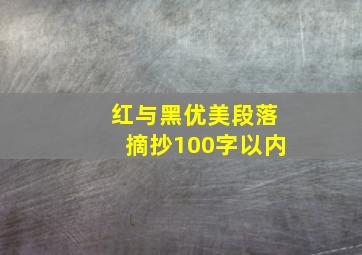 红与黑优美段落摘抄100字以内